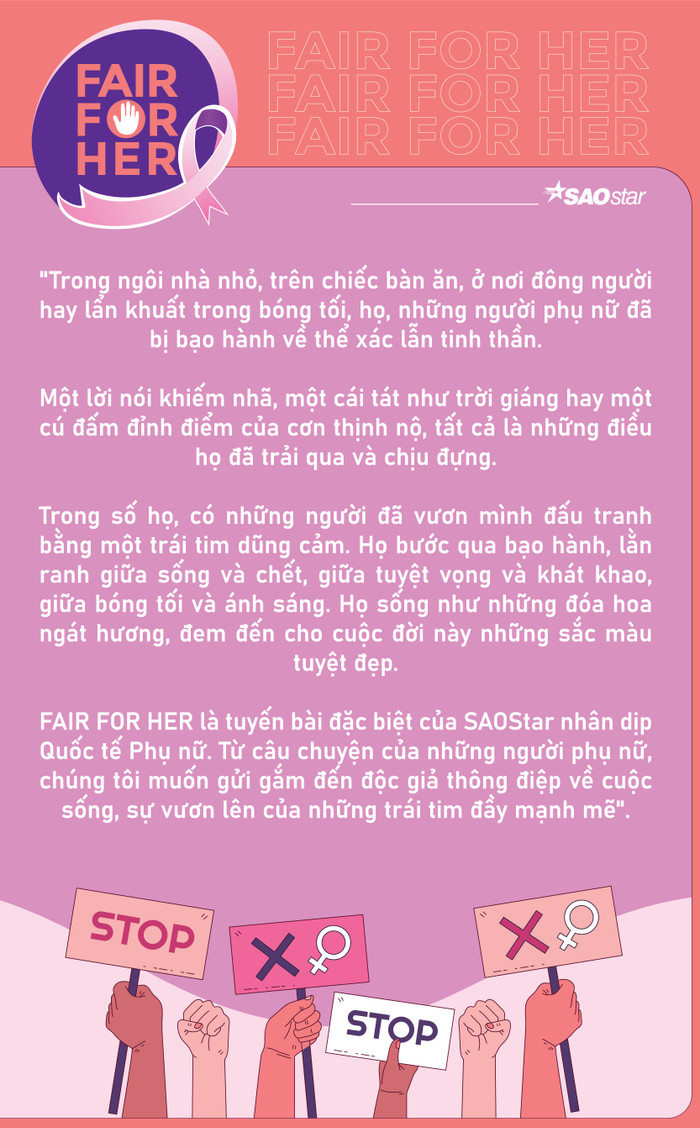 FAIR FOR HER

FAIR FOR HER
FAIR FOR HER
FAIR FOR HER

SAOstar

"Trong ngôi nhà nhỏ, trên chiếc bàn ăn, ở nơi đông người hay lẩn khuất trong bóng tối, họ, những người phụ nữ đã bị bạo hành về thể xác lẫn tinh thần.

Một lời nói khiếm nhã, một cái tát như trời giáng hay một cú đấm đỉnh điểm của cơn thịnh nộ, tất cả là những điều họ đã trải qua và chịu đựng.

Trong số họ, có những người đã vươn mình đấu tranh bằng một trái tim dũng cảm. Họ bước qua bạo hành, lằn ranh giữa sống và chết, giữa tuyệt vọng và khát khao, giữa bóng tối và ánh sáng. Họ sống như những đóa hoa ngát hương, đem đến cho cuộc đời này những sắc màu tuyệt đẹp.

FAIR FOR HER là tuyến bài đặc biệt của SAOStar nhân dịp Quốc tế Phụ nữ. Từ câu chuyện của những người phụ nữ, chúng tôi muốn gửi gắm đến độc giả thông điệp về cuộc sống, sự vươn lên của những trái tim đầy mạnh mẽ".

STOP

STOP